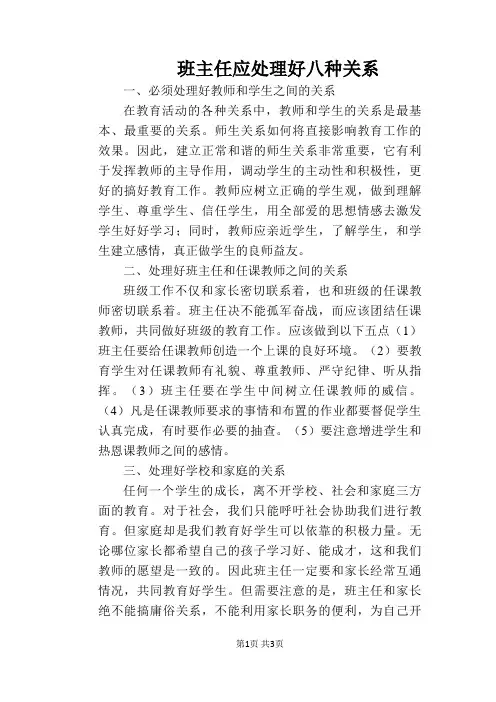 班主任应处理好八种关系

一、必须处理好教师和学生之间的关系

在教育活动的各种关系中，教师和学生的关系是最基本、最重要的关系。师生关系如何将直接影响教育工作的效果。因此，建立正常和谐的师生关系非常重要，它有利于发挥教师的主导作用，调动学生的主动性和积极性，更好的搞好教育工作。教师应树立正确的学生观，做到理解学生、尊重学生、信任学生，用全部爱的思想情感去激发学生好好学习；同时，教师应亲近学生，了解学生，和学生建立感情，真正做学生的良师益友。

二、处理好班主任和任课教师之间的关系

班级工作不仅和家长密切联系着，也和班级的任课教师密切联系着。班主任决不能孤军奋战，而应该团结任课教师，共同做好班级的教育工作。应该做到以下五点（1）班主任要给任课教师创造一个上课的良好环境。（2）要教育学生对任课教师有礼貌、尊重教师、严守纪律、听从指挥。（3）班主任要在学生中间树立任课教师的威信。（4）凡是任课教师要求的事情和布置的作业都要督促学生认真完成，有时要作必要的抽查。（5）要注意增进学生和热恩课教师之间的感情。

三、处理好学校和家庭的关系

任何一个学生的成长，离不开学校、社会和家庭三方面的教育。对于社会，我们只能呼吁社会协助我们进行教育。但家庭却是我们教育好学生可以依靠的积极力量。无论哪位家长都希望自己的孩子学习好、能成才，这和我们教师的愿望是一致的。因此班主任一定要和家长经常互通情况，共同教育好学生。但需要注意的是，班主任和家长绝不能搞庸俗关系，不能利用家长职务的便利，为自己开

第1页 共3页